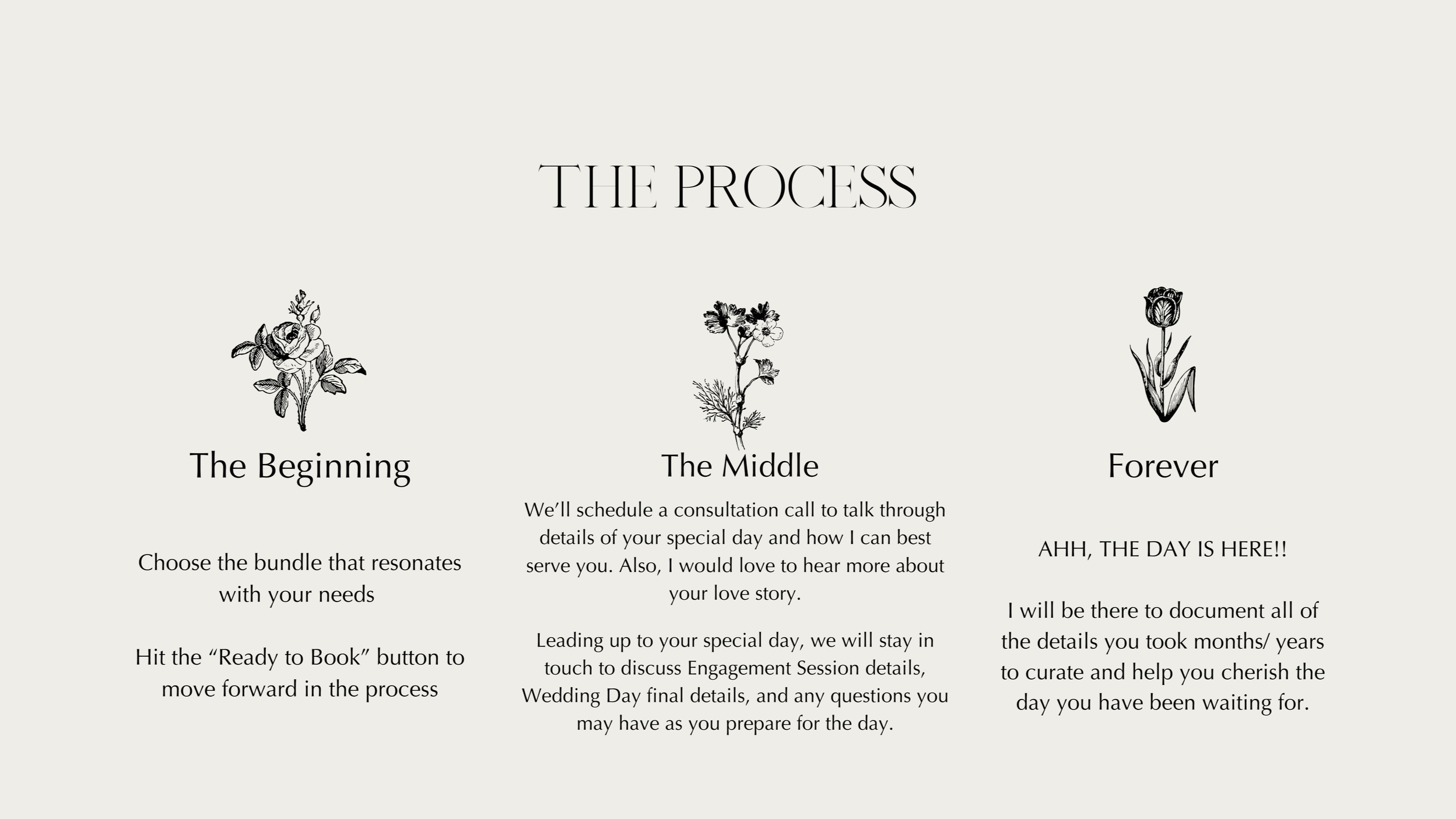 THE PROCESS

The Beginning

Choose the bundle that resonates with your needs

Hit the "Ready to Book" button to move forward in the process

The Middle

We'll schedule a consultation call to talk through details of your special day and how I can best serve you. Also, I would love to hear more about your love story.

Leading up to your special day, we will stay in touch to discuss Engagement Session details, Wedding Day final details, and any questions you may have as you prepare for the day.

Forever

AHH, THE DAY IS HERE!!

I will be there to document all of the details you took months/ years to curate and help you cherish the day you have been waiting for.